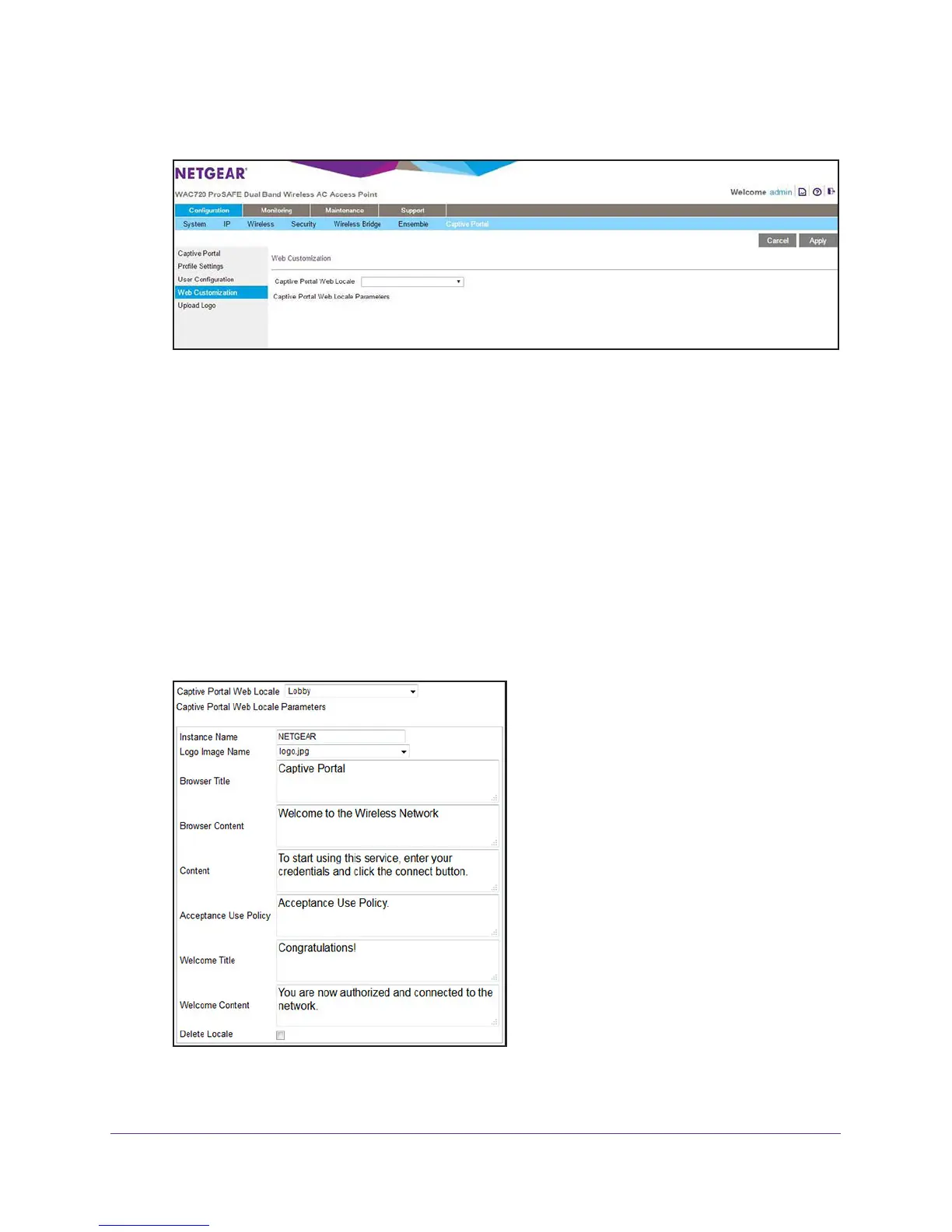 NETGEAR

WAC720 ProSAFE Dual Band Wireless AC Access Point

Welcome admin

Configuration Monitoring Maintenance Support

System IP Wireless Security Wireless Bridge Ensemble Captive Portal

Cancel Apply

Captive Portal
Profile Settings
User Configuration
Web Customization
Upload Logo

Web Customization

Captive Portal Web Locale

Captive Portal Web Locale Parameters

Captive Portal Web Locale Lobby
Captive Portal Web Locale Parameters

Instance Name NETGEAR
Logo Image Name logo.jpg
Browser Title Captive Portal
Browser Content Welcome to the Wireless Network
Content To start using this service, enter your credentials and click the connect button.
Acceptance Use Policy Acceptance Use Policy.
Welcome Title Congratulations!
Welcome Content You are now authorized and connected to the network.
Delete Locale ☐